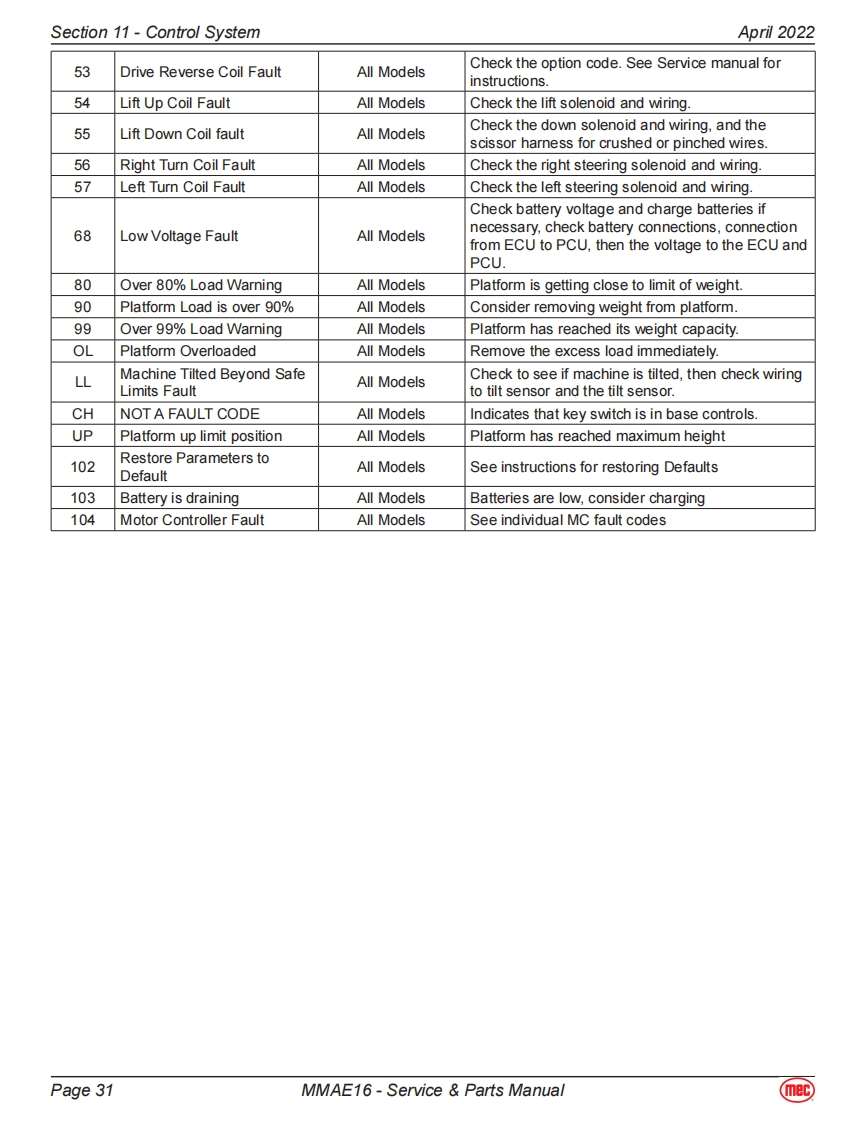 Section 11 - Control System April 2022

| 53 | Drive Reverse Coil Fault | All Models | Check the option code. See Service manual for instructions. |
|---|---|---|---|
| 54 | Lift Up Coil Fault | All Models | Check the lift solenoid and wiring. |
| 55 | Lift Down Coil fault | All Models | Check the down solenoid and wiring, and the scissor harness for crushed or pinched wires. |
| 56 | Right Turn Coil Fault | All Models | Check the right steering solenoid and wiring. |
| 57 | Left Turn Coil Fault | All Models | Check the left steering solenoid and wiring. |
| 68 | Low Voltage Fault | All Models | Check battery voltage and charge batteries if necessary, check battery connections, connection from ECU to PCU, then the voltage to the ECU and PCU. |
| 80 | Over 80% Load Warning | All Models | Platform is getting close to limit of weight. |
| 90 | Platform Load is over 90% | All Models | Consider removing weight from platform. |
| 99 | Over 99% Load Warning | All Models | Platform has reached its weight capacity. |
| OL | Platform Overloaded | All Models | Remove the excess load immediately. |
| LL | Machine Tilted Beyond Safe Limits Fault | All Models | Check to see if machine is tilted, then check wiring to tilt sensor and the tilt sensor. |
| CH | NOT A FAULT CODE | All Models | Indicates that key switch is in base controls. |
| UP | Platform up limit position | All Models | Platform has reached maximum height |
| 102 | Restore Parameters to Default | All Models | See instructions for restoring Defaults |
| 103 | Battery is draining | All Models | Batteries are low, consider charging |
| 104 | Motor Controller Fault | All Models | See individual MC fault codes |

Page 31 MMAE16 - Service & Parts Manual mec